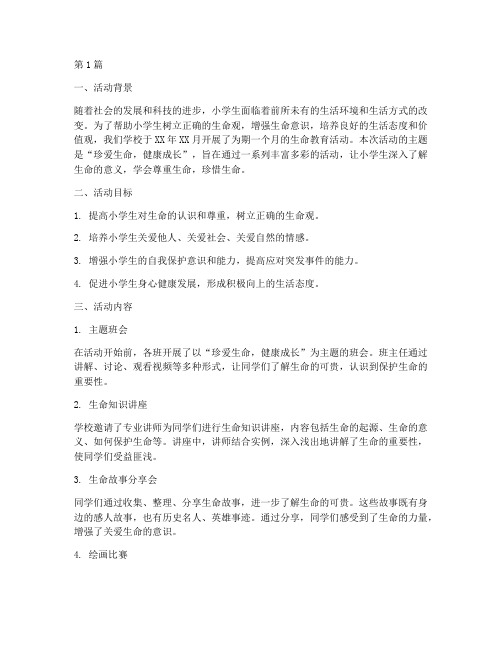 第1篇

一、活动背景

随着社会的发展和科技的进步，小学生面临着前所未有的生活环境和生活方式的改变。为了帮助小学生树立正确的生命观，增强生命意识，培养良好的生活态度和价值观，我们学校于XX年XX月开展了为期一个月的生命教育活动。本次活动的主题是“珍爱生命，健康成长”，旨在通过一系列丰富多彩的活动，让小学生深入了解生命的意义，学会尊重生命，珍惜生命。

二、活动目标

1. 提高小学生对生命的认识和尊重，树立正确的生命观。

2. 培养小学生关爱他人、关爱社会、关爱自然的情感。

3. 增强小学生的自我保护意识和能力，提高应对突发事件的能力。

4. 促进小学生身心健康发展，形成积极向上的生活态度。

三、活动内容

1. 主题班会

在活动开始前，各班开展了以“珍爱生命，健康成长”为主题的班会。班主任通过讲解、讨论、观看视频等多种形式，让同学们了解生命的可贵，认识到保护生命的重要性。

2. 生命知识讲座

学校邀请了专业讲师为同学们进行生命知识讲座，内容包括生命的起源、生命的意义、如何保护生命等。讲座中，讲师结合实例，深入浅出地讲解了生命的重要性，使同学们受益匪浅。

3. 生命故事分享会

同学们通过收集、整理、分享生命故事，进一步了解生命的可贵。这些故事既有身边的感人故事，也有历史名人、英雄事迹。通过分享，同学们感受到了生命的力量，增强了关爱生命的意识。

4. 绘画比赛